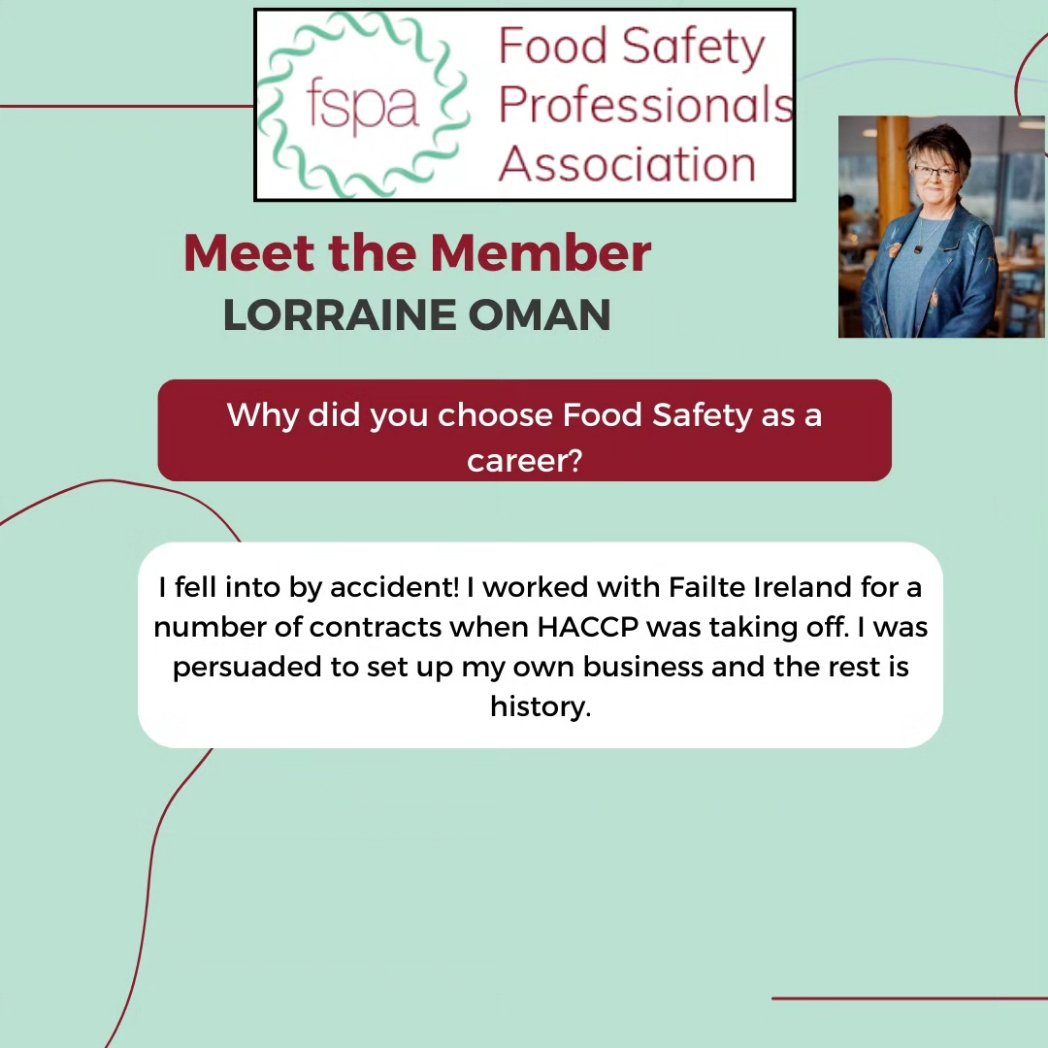 fspa

Food Safety Professionals Association

Meet the Member
LORRAINE OMAN

Why did you choose Food Safety as a career?

I fell into by accident! I worked with Failte Ireland for a number of contracts when HACCP was taking off. I was persuaded to set up my own business and the rest is history.